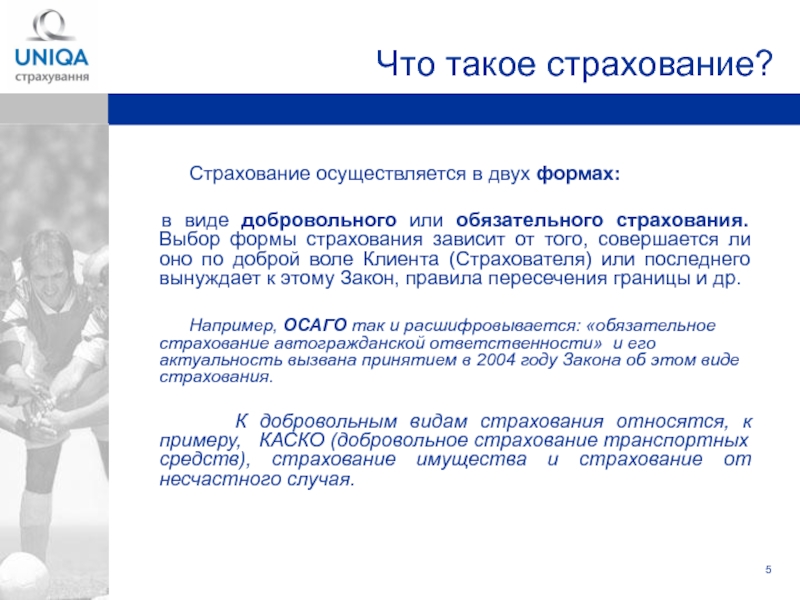 UNIQA
страхування

Что такое страхование?

Страхование осуществляется в двух формах:

в виде добровольного или обязательного страхования. Выбор формы страхования зависит от того, совершается ли оно по доброй воле Клиента (Страхователя) или последнего вынуждает к этому Закон, правила пересечения границы и др.

Например, ОСАГО так и расшифровывается: «обязательное страхование автогражданской ответственности» и его актуальность вызвана принятием в 2004 году Закона об этом виде страхования.

К добровольным видам страхования относятся, к примеру, КАСКО (добровольное страхование транспортных средств), страхование имущества и страхование от несчастного случая.

5